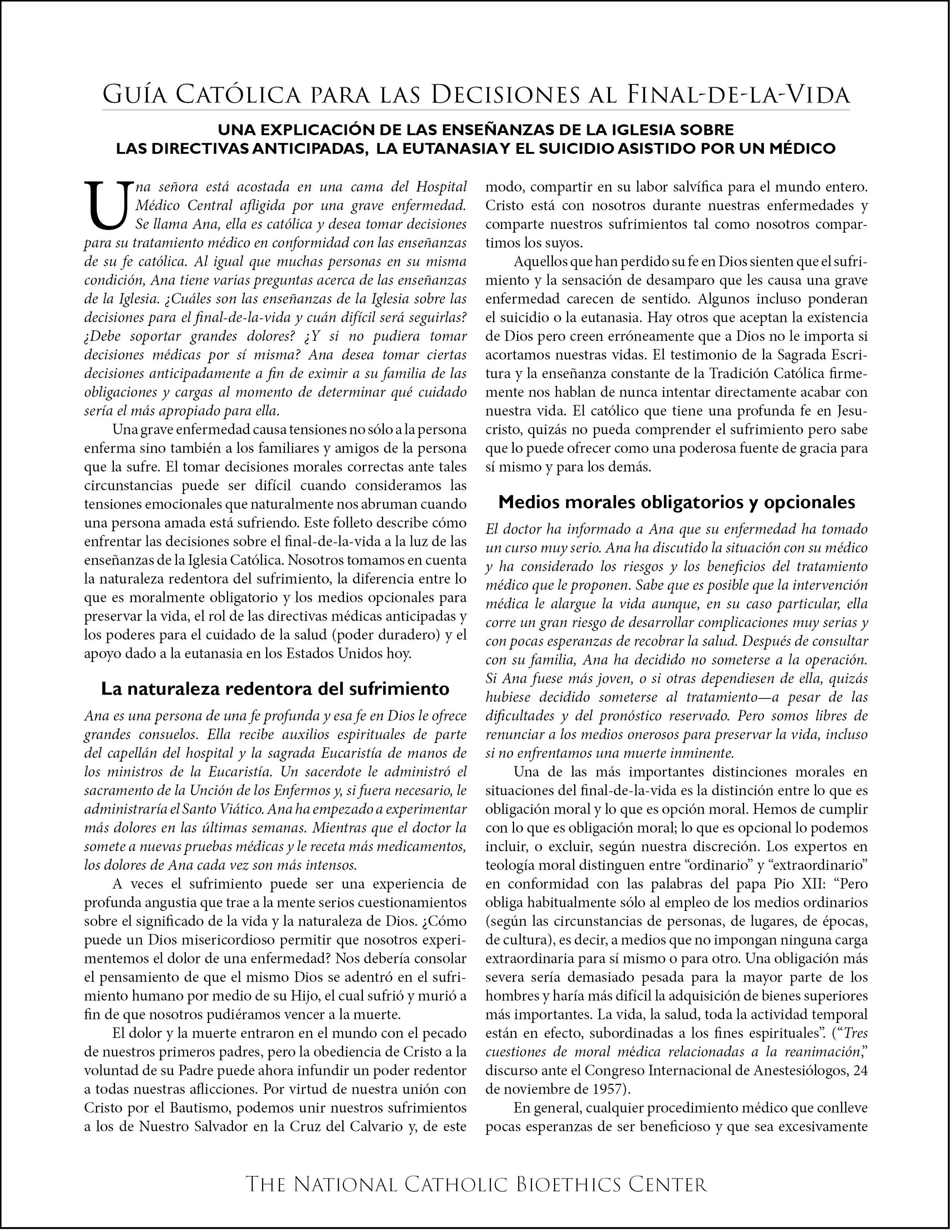 Guía Católica para las Decisiones al Final-de-la-Vida

UNA EXPLICACIÓN DE LAS ENSEÑANZAS DE LA IGLESIA SOBRE LAS DIRECTIVAS ANTICIPADAS, LA EUTANASIA Y EL SUICIDIO ASISTIDO POR UN MÉDICO

Una señora está acostada en una cama del Hospital Médico Central afligida por una grave enfermedad. Se llama Ana, ella es católica y desea tomar decisiones para su tratamiento médico en conformidad con las enseñanzas de su fe católica. Al igual que muchas personas en su misma condición, Ana tiene varias preguntas acerca de las enseñanzas de la Iglesia. ¿Cuáles son las enseñanzas de la Iglesia sobre las decisiones para el final-de-la-vida y cuán difícil será seguirlas? ¿Debe soportar grandes dolores? ¿Y si no pudiera tomar decisiones médicas por sí misma? Ana desea tomar ciertas decisiones anticipadamente a fin de eximir a su familia de las obligaciones y cargas al momento de determinar qué cuidado sería el más apropiado para ella.

Una grave enfermedad causa tensiones no sólo a la persona enferma sino también a los familiares y amigos de la persona que la sufre. El tomar decisiones morales correctas ante tales circunstancias puede ser difícil cuando consideramos las tensiones emocionales que naturalmente nos abruman cuando una persona amada está sufriendo. Este folleto describe cómo enfrentar las decisiones sobre el final-de-la-vida a la luz de las enseñanzas de la Iglesia Católica. Nosotros tomamos en cuenta la naturaleza redentora del sufrimiento, la diferencia entre lo que es moralmente obligatorio y los medios opcionales para preservar la vida, el rol de las directivas médicas anticipadas y los poderes para el cuidado de la salud (poder duradero) y el apoyo dado a la eutanasia en los Estados Unidos hoy.

La naturaleza redentora del sufrimiento

Ana es una persona de una fe profunda y esa fe en Dios le ofrece grandes consuelos. Ella recibe auxilios espirituales de parte del capellán del hospital y la sagrada Eucaristía de manos de los ministros de la Eucaristía. Un sacerdote le administró el sacramento de la Unción de los Enfermos y, si fuera necesario, le administraría el Santo Viático. Ana ha empezado a experimentar más dolores en las últimas semanas. Mientras que el doctor la somete a nuevas pruebas médicas y le receta más medicamentos, los dolores de Ana cada vez son más intensos.

A veces el sufrimiento puede ser una experiencia de profunda angustia que trae a la mente serios cuestionamientos sobre el significado de la vida y la naturaleza de Dios. ¿Cómo puede un Dios misericordioso permitir que nosotros experimentemos el dolor de una enfermedad? Nos debería consolar el pensamiento de que el mismo Dios se adentró en el sufrimiento humano por medio de su Hijo, el cual sufrió y murió a fin de que nosotros pudiéramos vencer a la muerte.

El dolor y la muerte entraron en el mundo con el pecado de nuestros primeros padres, pero la obediencia de Cristo a la voluntad de su Padre puede ahora infundir un poder redentor a todas nuestras aflicciones. Por virtud de nuestra unión con Cristo por el Bautismo, podemos unir nuestros sufrimientos a los de Nuestro Salvador en la Cruz del Calvario y, de este modo, compartir en su labor salvífica para el mundo entero. Cristo está con nosotros durante nuestras enfermedades y comparte nuestros sufrimientos tal como nosotros compartimos los suyos.

Aquellos que han perdido su fe en Dios sienten que el sufrimiento y la sensación de desamparo que les causa una grave enfermedad carecen de sentido. Algunos incluso ponderan el suicidio o la eutanasia. Hay otros que aceptan la existencia de Dios pero creen erróneamente que a Dios no le importa si acortamos nuestras vidas. El testimonio de la Sagrada Escritura y la enseñanza constante de la Tradición Católica firmemente nos hablan de nunca intentar directamente acabar con nuestra vida. El católico que tiene una profunda fe en Jesucristo, quizás no pueda comprender el sufrimiento pero sabe que lo puede ofrecer como una poderosa fuente de gracia para sí mismo y para los demás.

Medios morales obligatorios y opcionales

El doctor ha informado a Ana que su enfermedad ha tomado un curso muy serio. Ana ha discutido la situación con su médico y ha considerado los riesgos y los beneficios del tratamiento médico que le proponen. Sabe que es posible que la intervención médica le alargue la vida aunque, en su caso particular, ella corre un gran riesgo de desarrollar complicaciones muy serias y con pocas esperanzas de recobrar la salud. Después de consultar con su familia, Ana ha decidido no someterse a la operación. Si Ana fuese más joven, o si otras dependiesen de ella, quizás hubiese decidido someterse al tratamiento—a pesar de las dificultades y del pronóstico reservado. Pero somos libres de renunciar a los medios onerosos para preservar la vida, incluso si no enfrentamos una muerte inminente.

Una de las más importantes distinciones morales en situaciones del final-de-la-vida es la distinción entre lo que es obligación moral y lo que es opción moral. Hemos de cumplir con lo que es obligación moral; lo que es opcional lo podemos incluir, o excluir, según nuestra discreción. Los expertos en teología moral distinguen entre “ordinario” y “extraordinario” en conformidad con las palabras del papa Pio XII: “Pero obliga habitualmente sólo al empleo de los medios ordinarios (según las circunstancias de personas, de lugares, de épocas, de cultura), es decir, a medios que no impongan ninguna carga extraordinaria para sí mismo o para otro. Una obligación más severa sería demasiado pesada para la mayor parte de los hombres y haría más difícil la adquisición de bienes superiores más importantes. La vida, la salud, toda la actividad temporal están en efecto, subordinadas a los fines espirituales”. (“Tres cuestiones de moral médica relacionadas a la reanimación,” discurso ante el Congreso Internacional de Anestesiólogos, 24 de noviembre de 1957).

En general, cualquier procedimiento médico que conlleve pocas esperanzas de ser beneficioso y que sea excesivamente

The National Catholic Bioethics Center